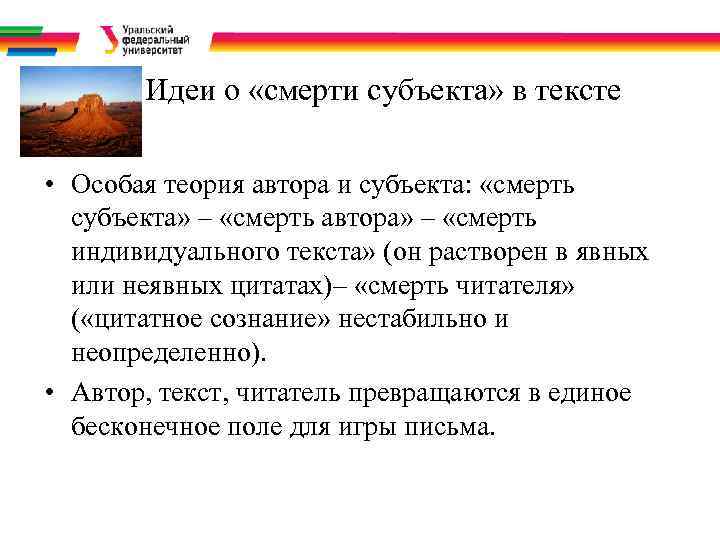 Уральский федеральный университет

Идеи о «смерти субъекта» в тексте

• Особая теория автора и субъекта: «смерть субъекта» – «смерть автора» – «смерть индивидуального текста» (он растворен в явных или неявных цитатах)– «смерть читателя» («цитатное сознание» нестабильно и неопределенно).

• Автор, текст, читатель превращаются в единое бесконечное поле для игры письма.